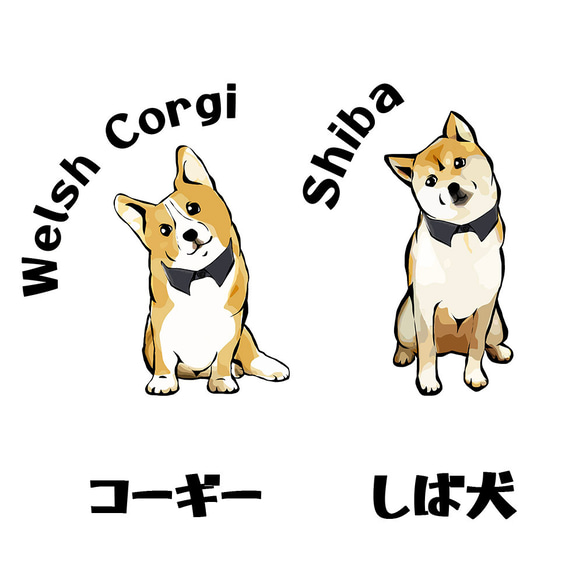 Welsh Corgi

Shiba

コーギー

しば犬